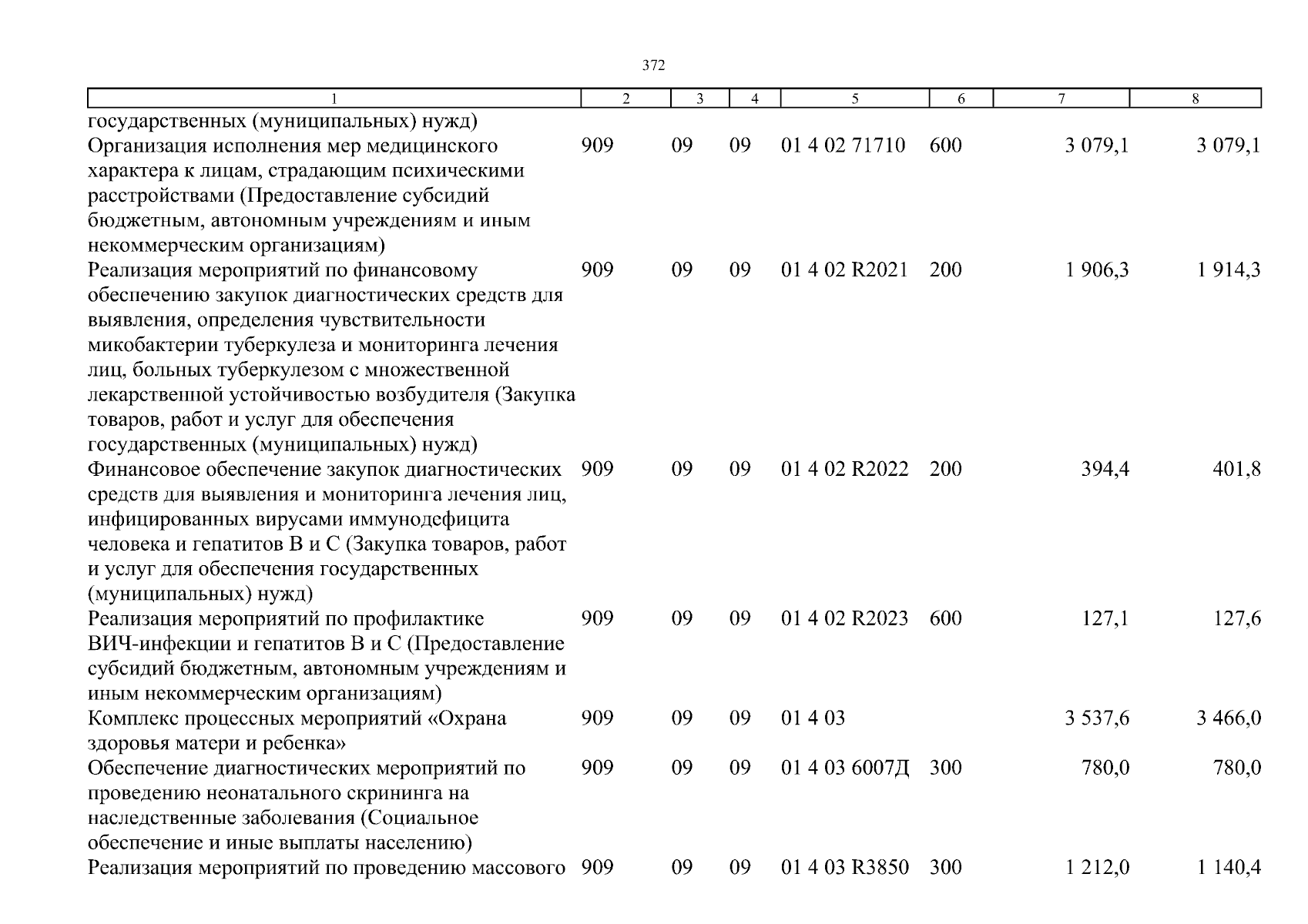 372

| 1 | 2 | 3 | 4 | 5 | 6 | 7 | 8 |
|---|---|---|---|---|---|---|---|
| государственных (муниципальных) нужд) | | | | | | | |
| Организация исполнения мер медицинского характера к лицам, страдающим психическими расстройствами (Предоставление субсидий бюджетным, автономным учреждениям и иным некоммерческим организациям) | 909 | 09 | 09 | 01 4 02 71710 | 600 | 3 079,1 | 3 079,1 |
| Реализация мероприятий по финансовому обеспечению закупок диагностических средств для выявления, определения чувствительности микобактерии туберкулеза и мониторинга лечения лиц, больных туберкулезом с множественной лекарственной устойчивостью возбудителя (Закупка товаров, работ и услуг для обеспечения государственных (муниципальных) нужд) | 909 | 09 | 09 | 01 4 02 R2021 | 200 | 1 906,3 | 1 914,3 |
| Финансовое обеспечение закупок диагностических средств для выявления и мониторинга лечения лиц, инфицированных вирусами иммунодефицита человека и гепатитов В и С (Закупка товаров, работ и услуг для обеспечения государственных (муниципальных) нужд) | 909 | 09 | 09 | 01 4 02 R2022 | 200 | 394,4 | 401,8 |
| Реализация мероприятий по профилактике ВИЧ-инфекции и гепатитов В и С (Предоставление субсидий бюджетным, автономным учреждениям и иным некоммерческим организациям) | 909 | 09 | 09 | 01 4 02 R2023 | 600 | 127,1 | 127,6 |
| Комплекс процессных мероприятий «Охрана здоровья матери и ребенка» | 909 | 09 | 09 | 01 4 03 | | 3 537,6 | 3 466,0 |
| Обеспечение диагностических мероприятий по проведению неонатального скрининга на наследственные заболевания (Социальное обеспечение и иные выплаты населению) | 909 | 09 | 09 | 01 4 03 6007Д | 300 | 780,0 | 780,0 |
| Реализация мероприятий по проведению массового | 909 | 09 | 09 | 01 4 03 R3850 | 300 | 1 212,0 | 1 140,4 |